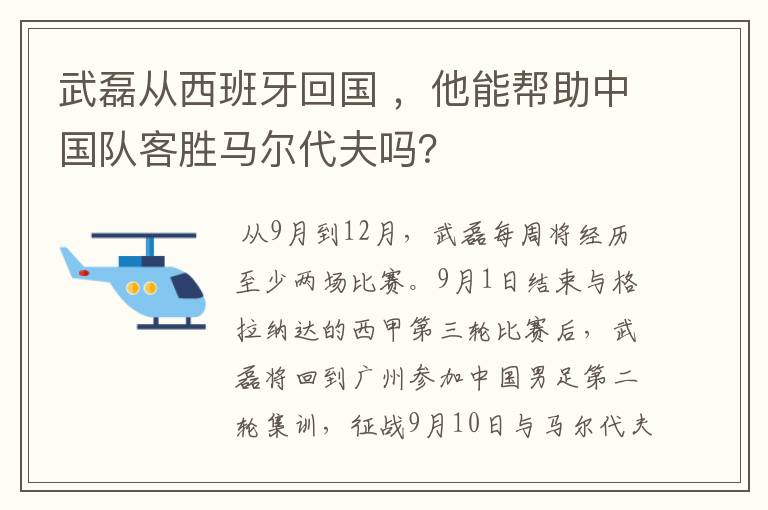 武磊从西班牙回国，他能帮助中国队客胜马尔代夫吗?

从9月到12月，武磊每周将经历至少两场比赛。9月1日结束与格拉纳达的西甲第三轮比赛后，武磊将回到广州参加中国男足第二轮集训，征战9月10日与马尔代夫